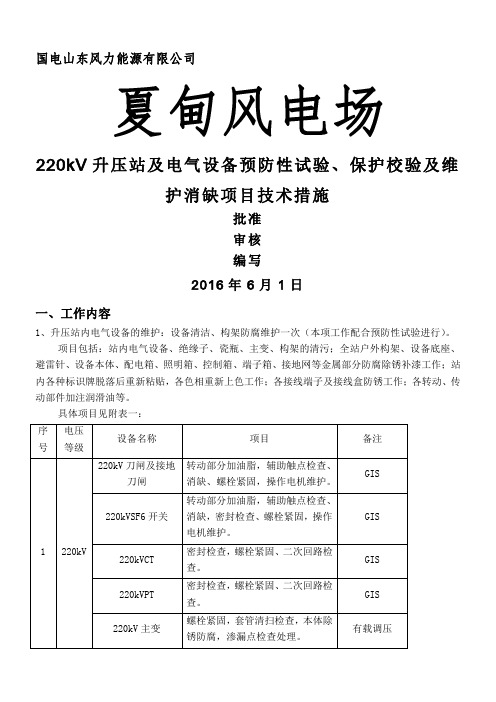 国电山东风力能源有限公司

夏甸风电场

220kV 升压站及电气设备预防性试验、保护校验及维护消缺项目技术措施

批准

审核

编写

2016 年 6 月 1 日

一、工作内容

1、升压站内电气设备的维护：设备清洁、构架防腐维护一次（本项工作配合预防性试验进行）。

项目包括：站内电气设备、绝缘子、瓷瓶、主变、构架的清污；全站户外构架、设备底座、避雷针、设备本体、配电箱、照明箱、控制箱、端子箱、接地网等金属部分防腐除锈补漆工作；站内各种标识牌脱落后重新粘贴，各色相重新上色工作；各接线端子及接线盒防锈工作；各转动、传动部件加注润滑油等。

具体项目见附表一：

| 序号 | 电压等级 | 设备名称 | 项目 | 备注 |
|---|---|---|---|---|
| 1 | 220kV | 220kV 刀闸及接地刀闸 | 转动部分加油脂，辅助触点检查、消缺、螺栓紧固，操作电机维护。 | GIS |
| | | 220kVSF6 开关 | 转动部分加油脂，辅助触点检查、消缺，密封检查、螺栓紧固，操作电机维护。 | GIS |
| | | 220kVCT | 密封检查，螺栓紧固、二次回路检查。 | GIS |
| | | 220kVPT | 密封检查，螺栓紧固、二次回路检查。 | GIS |
| | | 220kV 主变 | 螺栓紧固，套管清扫检查，本体除锈防腐，渗漏点检查处理。 | 有载调压 |